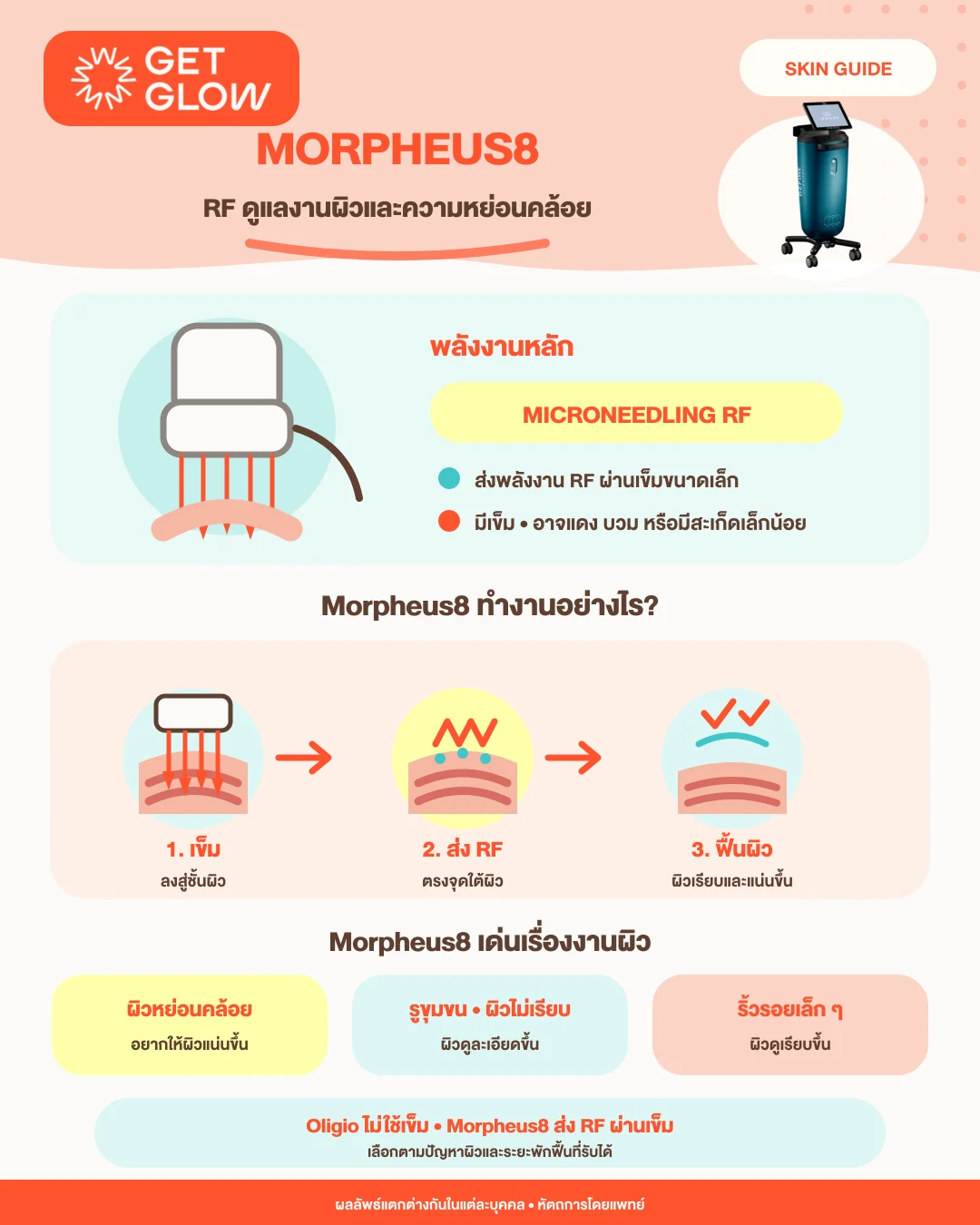 GET GLOW

SKIN GUIDE

MORPHEUS8

RF ดูแลงานผิวและความหย่อนคล้อย

พลังงานหลัก

MICRONEEDLING RF

ส่งพลังงาน RF ผ่านเข็มขนาดเล็ก

มีเข็ม • อาจแดง บวม หรือมีสะเก็ดเล็กน้อย

Morpheus8 ทำงานอย่างไร?

1. เข็ม
ลงสู่ชั้นผิว

2. ส่ง RF
ตรงจุดใต้ผิว

3. ฟื้นผิว
ผิวเรียบและแน่นขึ้น

Morpheus8 เด่นเรื่องงานผิว

ผิวหย่อนคล้อย
อยากให้ผิวแน่นขึ้น

รูขุมขน • ผิวไม่เรียบ
ผิวดูละเอียดขึ้น

ริ้วรอยเล็ก ๆ
ผิวดูเรียบขึ้น

Oligio ไม่ใช้เข็ม • Morpheus8 ส่ง RF ผ่านเข็ม
เลือกตามปัญหาผิวและระยะพักฟื้นที่รับได้

ผลลัพธ์แตกต่างกันในแต่ละบุคคล • หัตถการโดยแพทย์